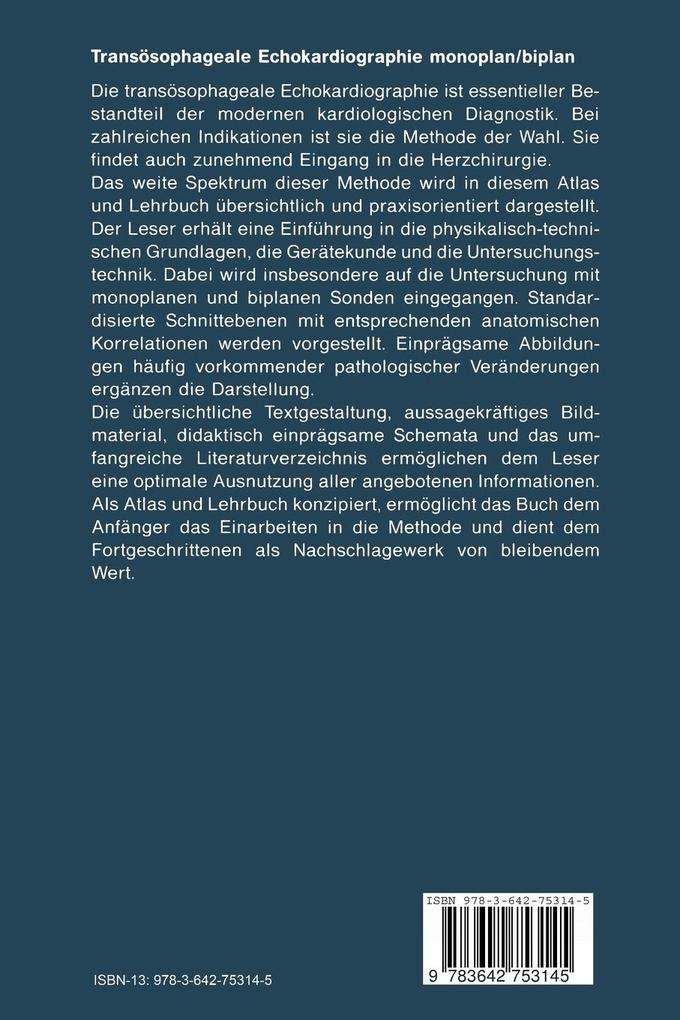 Transösophageale Echokardiographie monoplan/biplan

Die transösophageale Echokardiographie ist essentieller Bestandteil der modernen kardiologischen Diagnostik. Bei zahlreichen Indikationen ist sie die Methode der Wahl. Sie findet auch zunehmend Eingang in die Herzchirurgie.
Das weite Spektrum dieser Methode wird in diesem Atlas und Lehrbuch übersichtlich und praxisorientiert dargestellt. Der Leser erhält eine Einführung in die physikalisch-technischen Grundlagen, die Gerätekunde und die Untersuchungstechnik. Dabei wird insbesondere auf die Untersuchung mit monoplanen und biplanen Sonden eingegangen. Standardisierte Schnittebenen mit entsprechenden anatomischen Korrelationen werden vorgestellt. Einprägsame Abbildungen häufig vorkommender pathologischer Veränderungen ergänzen die Darstellung.
Die übersichtliche Textgestaltung, aussagekräftiges Bildmaterial, didaktisch einprägsame Schemata und das umfangreiche Literaturverzeichnis ermöglichen dem Leser eine optimale Ausnutzung aller angebotenen Informationen. Als Atlas und Lehrbuch konzipiert, ermöglicht das Buch dem Anfänger das Einarbeiten in die Methode und dient dem Fortgeschrittenen als Nachschlagewerk von bleibendem Wert.

ISBN 978-3-642-75314-5

9 783642 753145

ISBN-13: 978-3-642-75314-5